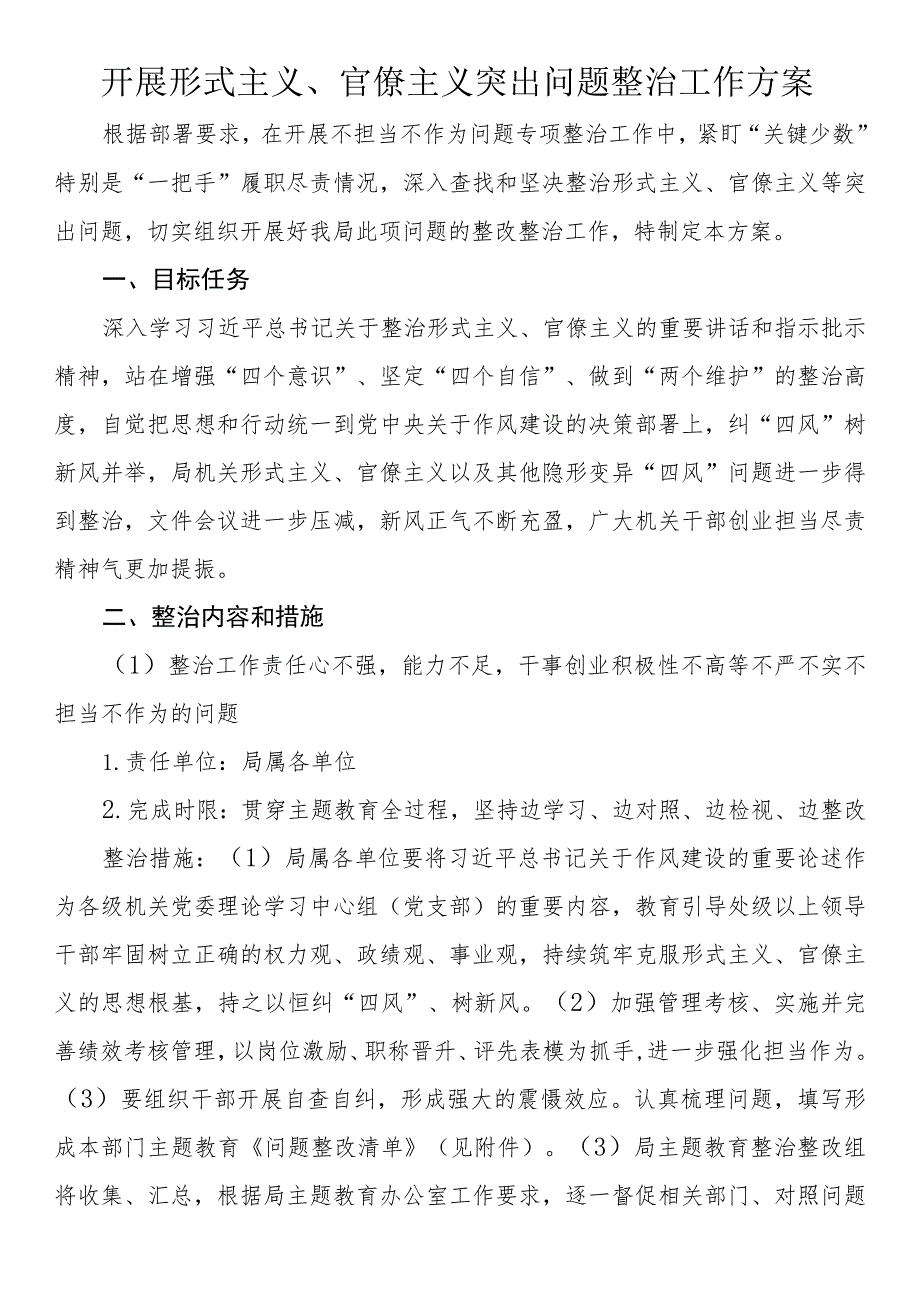 开展形式主义、官僚主义突出问题整治工作方案

根据部署要求，在开展不担当不作为问题专项整治工作中，紧盯“关键少数”特别是“一把手”履职尽责情况，深入查找和坚决整治形式主义、官僚主义等突出问题，切实组织开展好我局此项问题的整改整治工作，特制定本方案。

一、目标任务

深入学习习近平总书记关于整治形式主义、官僚主义的重要讲话和指示批示精神，站在增强“四个意识”、坚定“四个自信”、做到“两个维护”的整治高度，自觉把思想和行动统一到党中央关于作风建设的决策部署上，纠“四风”树新风并举，局机关形式主义、官僚主义以及其他隐形变异“四风”问题进一步得到整治，文件会议进一步压减，新风正气不断充盈，广大机关干部创业担当尽责精神气更加提振。

二、整治内容和措施

（1）整治工作责任心不强，能力不足，干事创业积极性不高等不严不实不担当不作为的问题

1.责任单位：局属各单位

2.完成时限：贯穿主题教育全过程，坚持边学习、边对照、边检视、边整改

整治措施：（1）局属各单位要将习近平总书记关于作风建设的重要论述作为各级机关党委理论学习中心组（党支部）的重要内容，教育引导处级以上领导干部牢固树立正确的权力观、政绩观、事业观，持续筑牢克服形式主义、官僚主义的思想根基，持之以恒纠“四风”、树新风。（2）加强管理考核、实施并完善绩效考核管理，以岗位激励、职称晋升、评先表模为抓手，进一步强化担当作为。（3）要组织干部开展自查自纠，形成强大的震慑效应。认真梳理问题，填写形成本部门主题教育《问题整改清单》（见附件）。（3）局主题教育整治整改组将收集、汇总，根据局主题教育办公室工作要求，逐一督促相关部门、对照问题